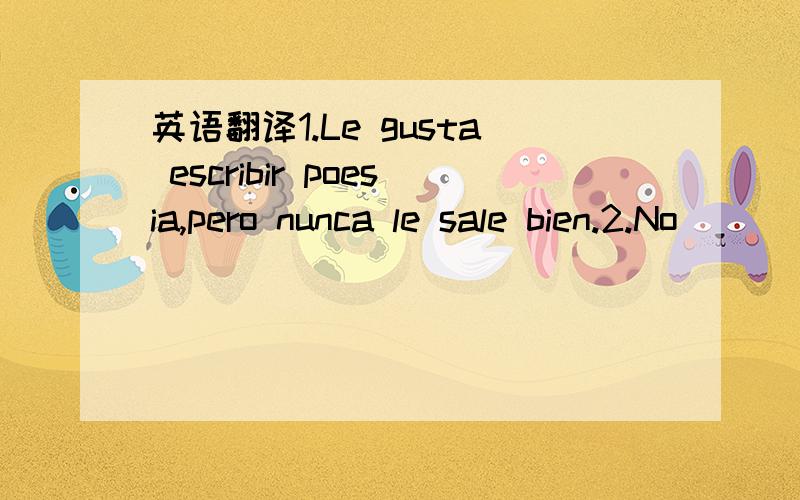 英语翻译1.Le gusta escribir poesia,pero nunca le sale bien.2.No